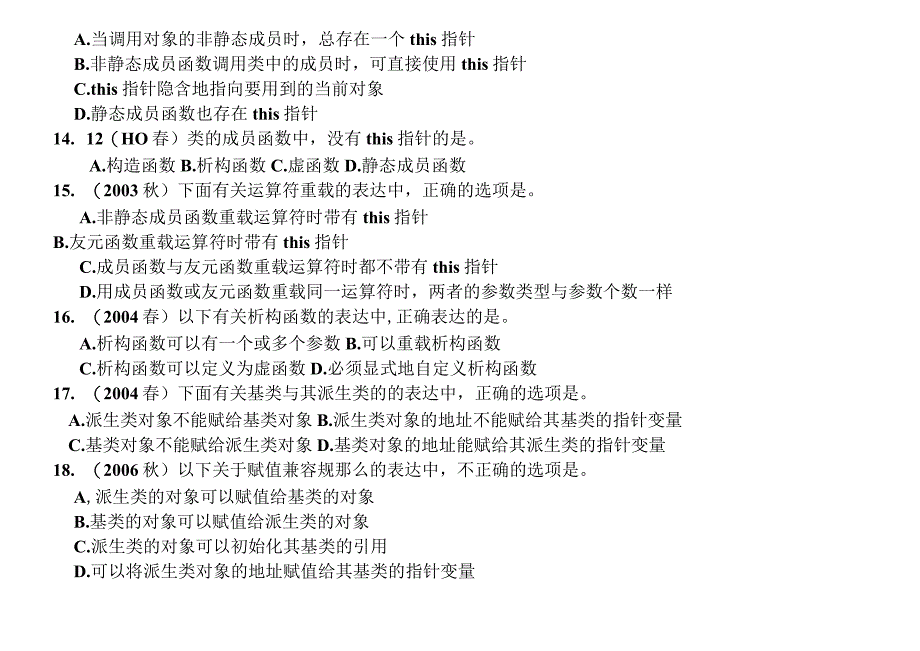 A.当调用对象的非静态成员时，总存在一个 this 指针
B.非静态成员函数调用类中的成员时，可直接使用 this 指针
C.this 指针隐含地指向要用到的当前对象
D.静态成员函数也存在 this 指针
14. 12（HO 春）类的成员函数中，没有 this 指针的是。
A.构造函数 B.析构函数 C.虚函数 D.静态成员函数
15. （2003 秋）下面有关运算符重载的表达中，正确的选项是。
A.非静态成员函数重载运算符时带有 this 指针
B.友元函数重载运算符时带有 this 指针
C.成员函数与友元函数重载运算符时都不带有 this 指针
D.用成员函数或友元函数重载同一运算符时，两者的参数类型与参数个数一样
16. （2004 春）以下有关析构函数的表达中, 正确表达的是。
A.析构函数可以有一个或多个参数 B.可以重载析构函数
C.析构函数可以定义为虚函数 D.必须显式地自定义析构函数
17. （2004 春）下面有关基类与其派生类的的表达中，正确的选项是。
A.派生类对象不能赋给基类对象 B.派生类对象的地址不能赋给其基类的指针变量
C.基类对象不能赋给派生类对象 D.基类对象的地址能赋给其派生类的指针变量
18. （2006 秋）以下关于赋值兼容规那么的表达中，不正确的选项是。
A, 派生类的对象可以赋值给基类的对象
B.基类的对象可以赋值给派生类的对象
C.派生类的对象可以初始化其基类的引用
D.可以将派生类对象的地址赋值给其基类的指针变量